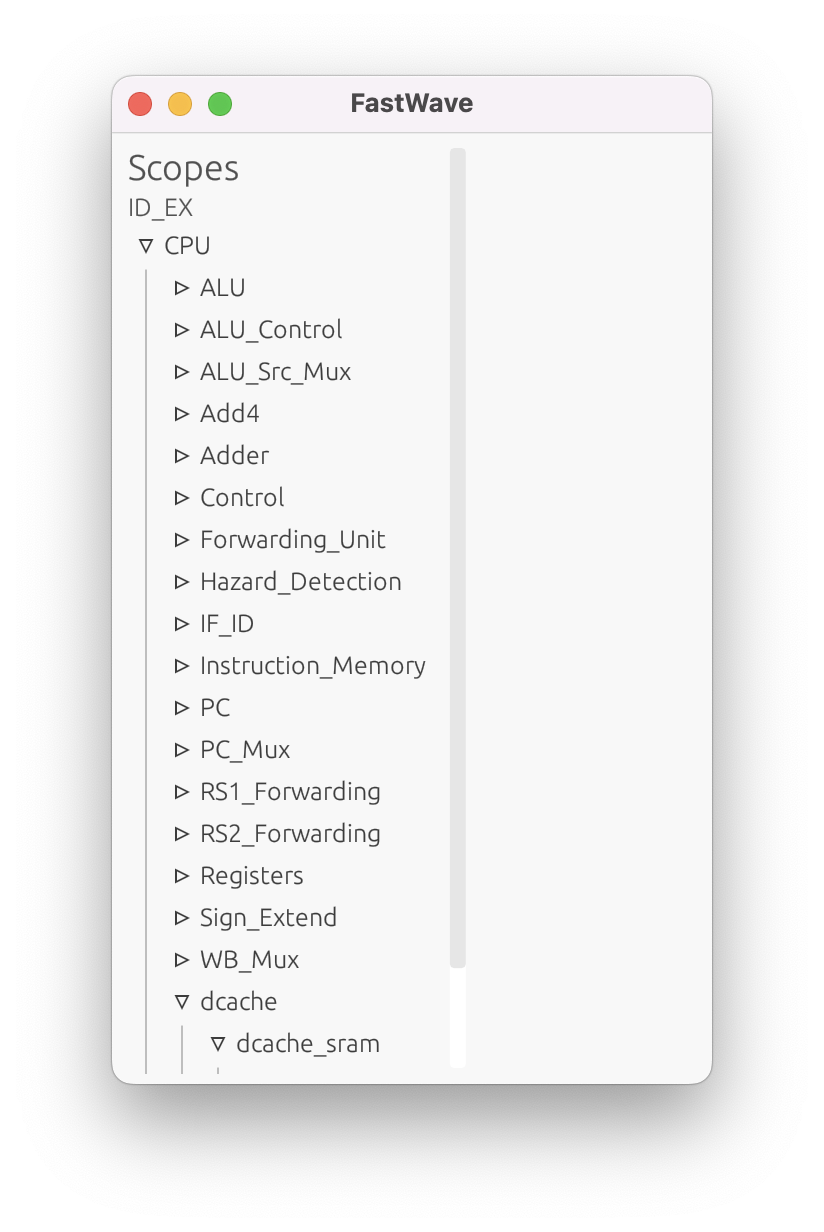 FastWave

Scopes
ID_EX
▽ CPU
▷ ALU
▷ ALU_Control
▷ ALU_Src_Mux
▷ Add4
▷ Adder
▷ Control
▷ Forwarding_Unit
▷ Hazard_Detection
▷ IF_ID
▷ Instruction_Memory
▷ PC
▷ PC_Mux
▷ RS1_Forwarding
▷ RS2_Forwarding
▷ Registers
▷ Sign_Extend
▷ WB_Mux
▽ dcache
▽ dcache_sram